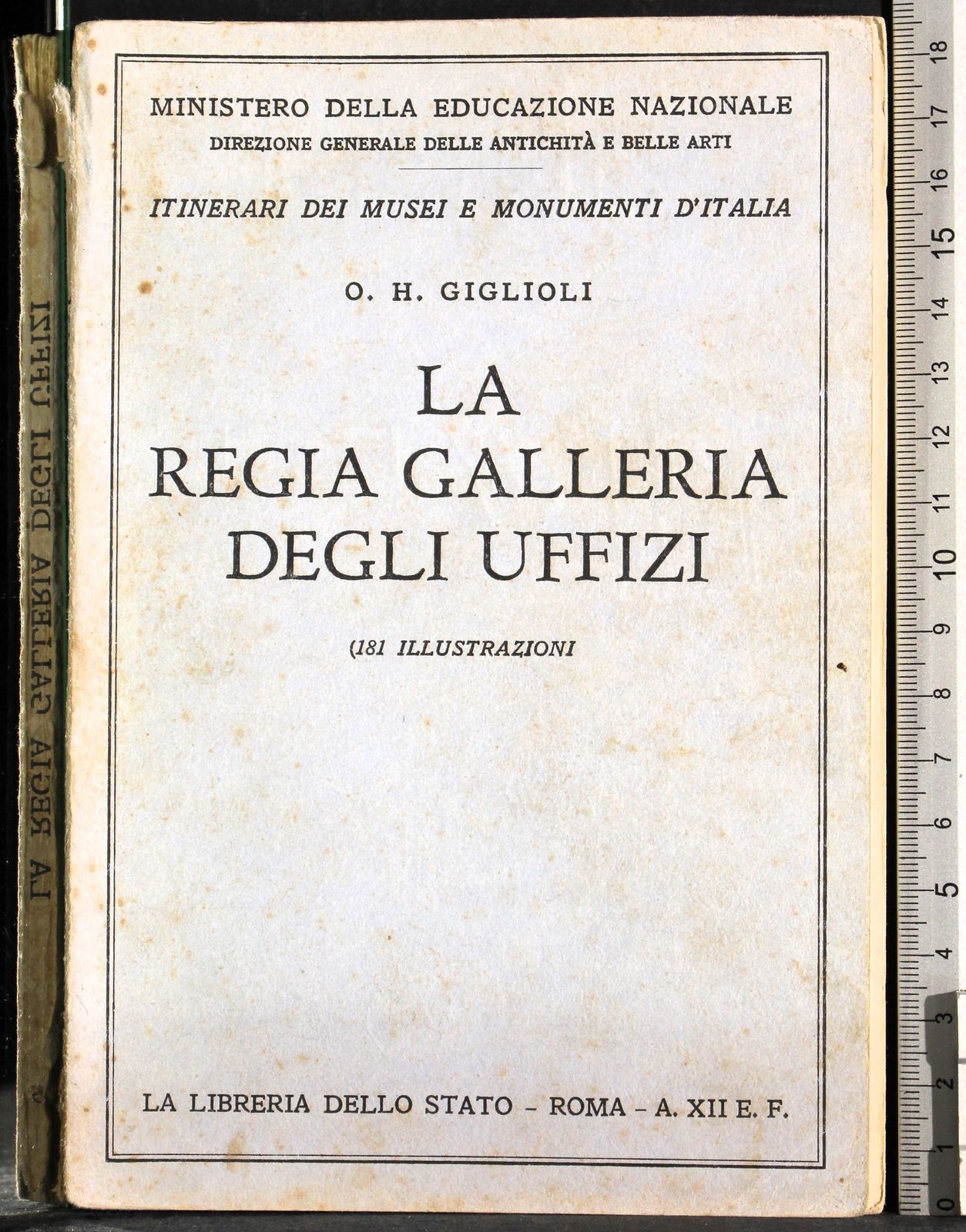 MINISTERO DELLA EDUCAZIONE NAZIONALE
DIREZIONE GENERALE DELLE ANTICHITÀ E BELLE ARTI

ITINERARI DEI MUSEI E MONUMENTI D'ITALIA

O. H. GIGLIOLI

LA
REGIA GALLERIA
DEGLI UFFIZI

(181 ILLUSTRAZIONI

LA LIBRERIA DELLO STATO - ROMA - A. XII E. F.

LA REGIA GALLERIA DEGLI UFFIZI

18
17
16
15
14
13
12
11
10
9
8
7
6
5
4
3
2
1
0